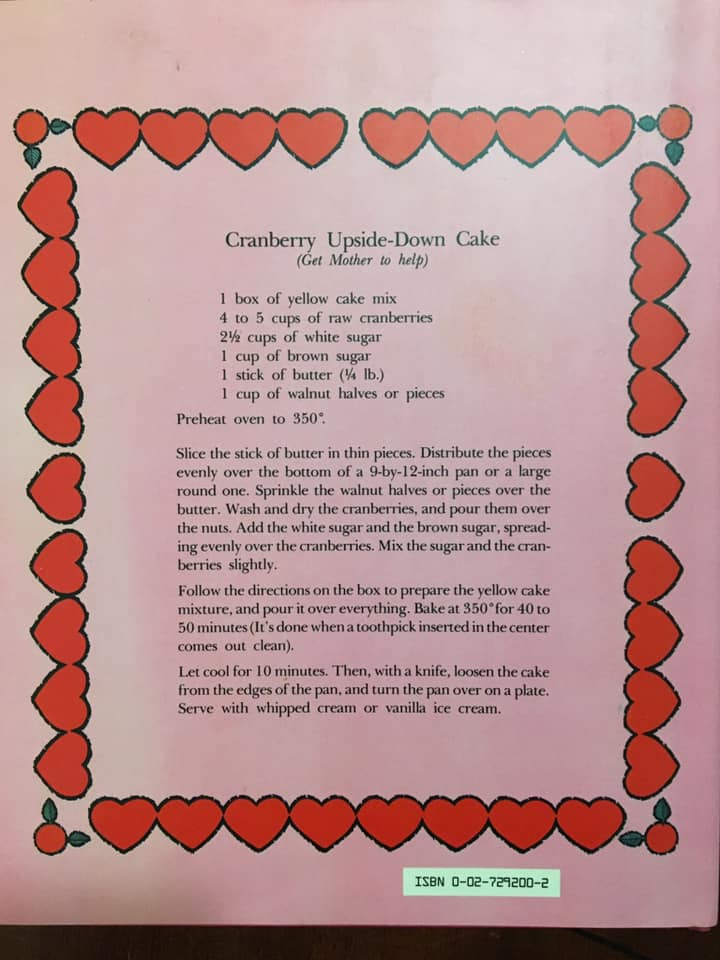 Cranberry Upside-Down Cake
(Get Mother to help)

1 box of yellow cake mix
4 to 5 cups of raw cranberries
2½ cups of white sugar
1 cup of brown sugar
1 stick of butter (¼ lb.)
1 cup of walnut halves or pieces

Preheat oven to 350°.

Slice the stick of butter in thin pieces. Distribute the pieces evenly over the bottom of a 9-by-12-inch pan or a large round one. Sprinkle the walnut halves or pieces over the butter. Wash and dry the cranberries, and pour them over the nuts. Add the white sugar and the brown sugar, spreading evenly over the cranberries. Mix the sugar and the cranberries slightly.

Follow the directions on the box to prepare the yellow cake mixture, and pour it over everything. Bake at 350° for 40 to 50 minutes (It's done when a toothpick inserted in the center comes out clean).

Let cool for 10 minutes. Then, with a knife, loosen the cake from the edges of the pan, and turn the pan over on a plate. Serve with whipped cream or vanilla ice cream.

ISBN 0-02-729200-2